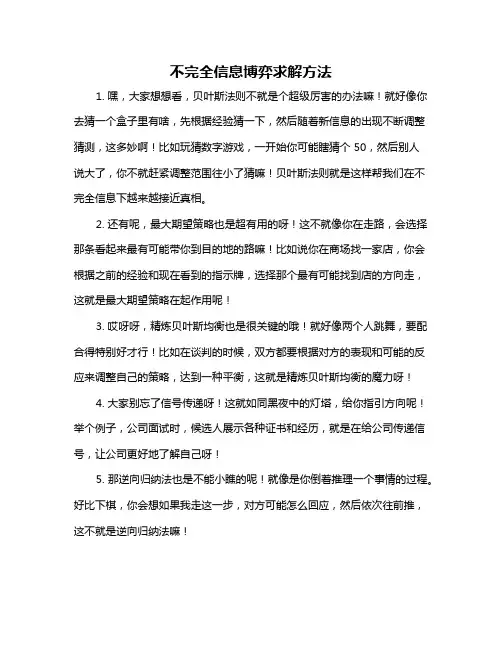 不完全信息博弈求解方法

1. 嘿，大家想想看，贝叶斯法则不就是个超级厉害的办法嘛！就好像你去猜一个盒子里有啥，先根据经验猜一下，然后随着新信息的出现不断调整猜测，这多妙啊！比如玩猜数字游戏，一开始你可能瞎猜个 50，然后别人说大了，你不就赶紧调整范围往小了猜嘛！贝叶斯法则就是这样帮我们在不完全信息下越来越接近真相。

2. 还有呢，最大期望策略也是超有用的呀！这不就像你在走路，会选择那条看起来最有可能带你到目的地的路嘛！比如说你在商场找一家店，你会根据之前的经验和现在看到的指示牌，选择那个最有可能找到店的方向走，这就是最大期望策略在起作用呢！

3. 哎呀呀，精炼贝叶斯均衡也是很关键的哦！就好像两个人跳舞，要配合得特别好才行！比如在谈判的时候，双方都要根据对方的表现和可能的反应来调整自己的策略，达到一种平衡，这就是精炼贝叶斯均衡的魔力呀！

4. 大家别忘了信号传递呀！这就如同黑夜中的灯塔，给你指引方向呢！举个例子，公司面试时，候选人展示各种证书和经历，就是在给公司传递信号，让公司更好地了解自己呀！

5. 那逆向归纳法也是不能小瞧的呢！就像是你倒着推理一个事情的过程。好比下棋，你会想如果我走这一步，对方可能怎么回应，然后依次往前推，这不就是逆向归纳法嘛！